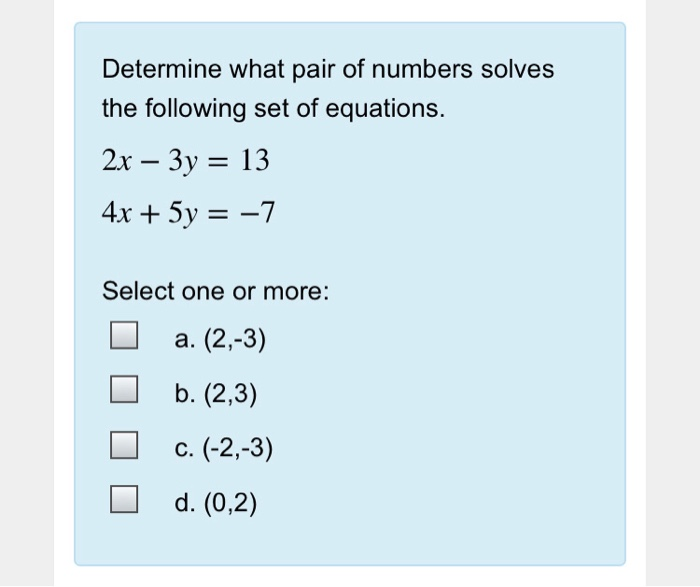 Determine what pair of numbers solves the following set of equations.

$2x - 3y = 13$

$4x + 5y = -7$

Select one or more:

a. (2,-3)

b. (2,3)

c. (-2,-3)

d. (0,2)